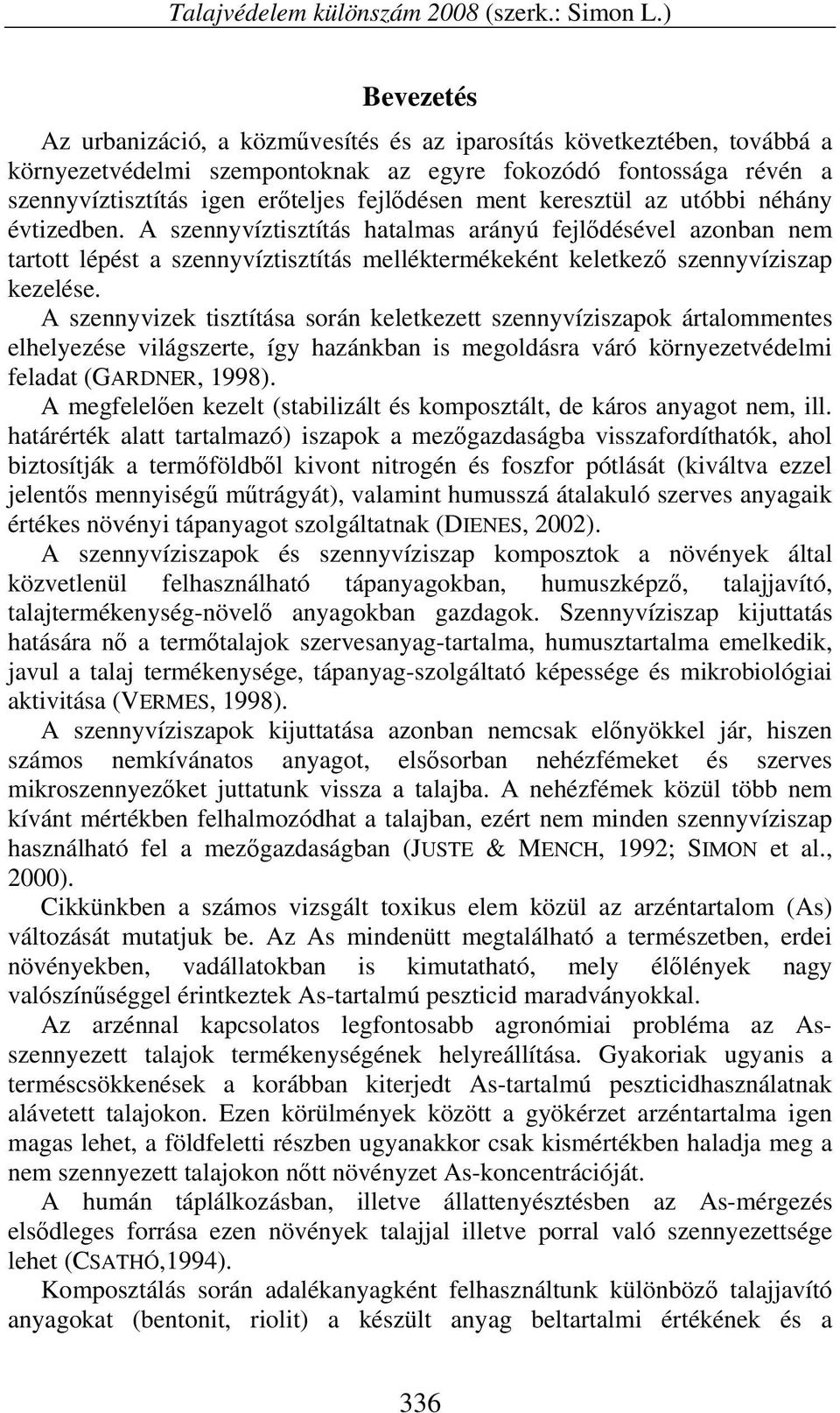 Talajvédelem különszám 2008 (szerk.: Simon L.)

Bevezetés

Az urbanizáció, a közművesítés és az iparosítás következtében, továbbá a környezetvédelmi szempontoknak az egyre fokozódó fontossága révén a szennyvíztisztítás igen erőteljes fejlődésen ment keresztül az utóbbi néhány évtizedben. A szennyvíztisztítás hatalmas arányú fejlődésével azonban nem tartott lépést a szennyvíztisztítás melléktermékeként keletkező szennyvíziszap kezelése.

A szennyvizek tisztítása során keletkezett szennyvíziszapok ártalommentes elhelyezése világszerte, így hazánkban is megoldásra váró környezetvédelmi feladat (GARDNER, 1998).

A megfelelően kezelt (stabilizált és komposztált, de káros anyagot nem, ill. határérték alatt tartalmazó) iszapok a mezőgazdaságba visszafordíthatók, ahol biztosítják a termőföldből kivont nitrogén és foszfor pótlását (kiváltva ezzel jelentős mennyiségű műtrágyát), valamint humusszá átalakuló szerves anyagaik értékes növényi tápanyagot szolgáltatnak (DIENES, 2002).

A szennyvíziszapok és szennyvíziszap komposztok a növények által közvetlenül felhasználható tápanyagokban, humuszképző, talajjavító, talajtermékenység-növelő anyagokban gazdagok. Szennyvíziszap kijuttatás hatására nő a termőtalajok szervesanyag-tartalma, humusztartalma emelkedik, javul a talaj termékenysége, tápanyag-szolgáltató képessége és mikrobiológiai aktivitása (VERMES, 1998).

A szennyvíziszapok kijuttatása azonban nemcsak előnyökkel jár, hiszen számos nemkívánatos anyagot, elsősorban nehézfémeket és szerves mikroszennyezőket juttatunk vissza a talajba. A nehézfémek közül több nem kívánt mértékben felhalmozódhat a talajban, ezért nem minden szennyvíziszap használható fel a mezőgazdaságban (JUSTE & MENCH, 1992; SIMON et al., 2000).

Cikkünkben a számos vizsgált toxikus elem közül az arzéntartalom (As) változását mutatjuk be. Az As mindenütt megtalálható a természetben, erdei növényekben, vadállatokban is kimutatható, mely élőlények nagy valószínűséggel érintkeztek As-tartalmú peszticid maradványokkal.

Az arzénnal kapcsolatos legfontosabb agronómiai probléma az As-szennyezett talajok termékenységének helyreállítása. Gyakoriak ugyanis a terméscsökkenések a korábban kiterjedt As-tartalmú peszticidhasználatnak alávetett talajokon. Ezen körülmények között a gyökérzet arzéntartalma igen magas lehet, a földfeletti részben ugyanakkor csak kismértékben haladja meg a nem szennyezett talajokon nőtt növényzet As-koncentrációját.

A humán táplálkozásban, illetve állattenyésztésben az As-mérgezés elsődleges forrása ezen növények talajjal illetve porral való szennyezettsége lehet (CSATHÓ,1994).

Komposztálás során adalékanyagként felhasználtunk különböző talajjavító anyagokat (bentonit, riolit) a készült anyag beltartalmi értékének és a

336